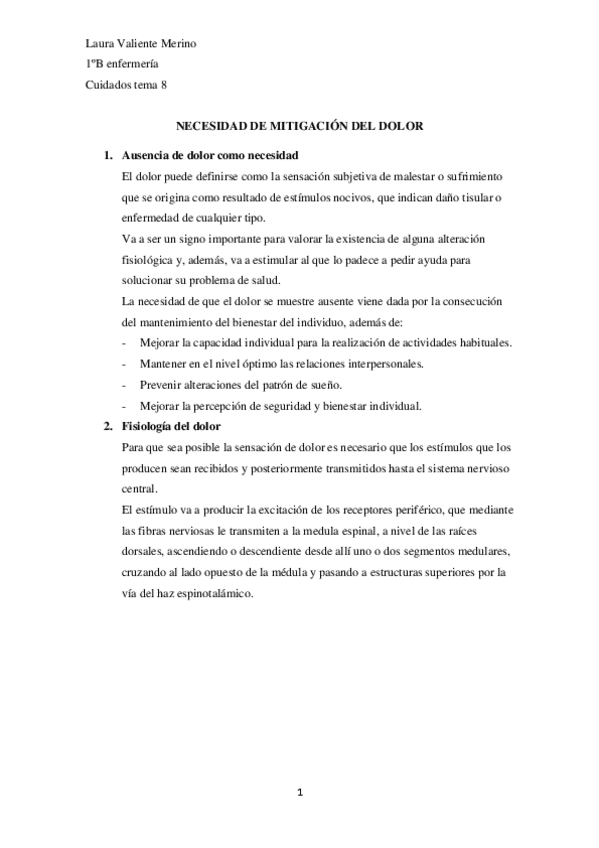 Laura Valiente Merino
1ºB enfermería
Cuidados tema 8

NECESIDAD DE MITIGACIÓN DEL DOLOR

1. Ausencia de dolor como necesidad
El dolor puede definirse como la sensación subjetiva de malestar o sufrimiento que se origina como resultado de estímulos nocivos, que indican daño tisular o enfermedad de cualquier tipo.
Va a ser un signo importante para valorar la existencia de alguna alteración fisiológica y, además, va a estimular al que lo padece a pedir ayuda para solucionar su problema de salud.
La necesidad de que el dolor se muestre ausente viene dada por la consecución del mantenimiento del bienestar del individuo, además de:
- Mejorar la capacidad individual para la realización de actividades habituales.
- Mantener en el nivel óptimo las relaciones interpersonales.
- Prevenir alteraciones del patrón de sueño.
- Mejorar la percepción de seguridad y bienestar individual.
2. Fisiología del dolor
Para que sea posible la sensación de dolor es necesario que los estímulos que los producen sean recibidos y posteriormente transmitidos hasta el sistema nervioso central.
El estímulo va a producir la excitación de los receptores periférico, que mediante las fibras nerviosas le transmiten a la medula espinal, a nivel de las raíces dorsales, ascendiendo o descendiente desde allí uno o dos segmentos medulares, cruzando al lado opuesto de la médula y pasando a estructuras superiores por la vía del haz espinotalámico.

1